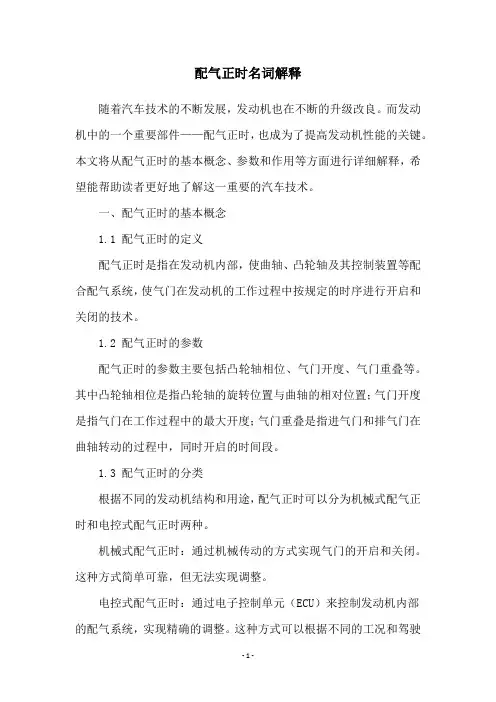 配气正时名词解释

随着汽车技术的不断发展，发动机也在不断的升级改良。而发动机中的一个重要部件——配气正时，也成为了提高发动机性能的关键。本文将从配气正时的基本概念、参数和作用等方面进行详细解释，希望能帮助读者更好地了解这一重要的汽车技术。

一、配气正时的基本概念

1.1 配气正时的定义

配气正时是指在发动机内部，使曲轴、凸轮轴及其控制装置等配合配气系统，使气门在发动机的工作过程中按规定的时序进行开启和关闭的技术。

1.2 配气正时的参数

配气正时的参数主要包括凸轮轴相位、气门开度、气门重叠等。其中凸轮轴相位是指凸轮轴的旋转位置与曲轴的相对位置；气门开度是指气门在工作过程中的最大开度；气门重叠是指进气门和排气门在曲轴转动的过程中，同时开启的时间段。

1.3 配气正时的分类

根据不同的发动机结构和用途，配气正时可以分为机械式配气正时和电控式配气正时两种。

机械式配气正时：通过机械传动的方式实现气门的开启和关闭。这种方式简单可靠，但无法实现调整。

电控式配气正时：通过电子控制单元（ECU）来控制发动机内部的配气系统，实现精确的调整。这种方式可以根据不同的工况和驾驶

- 1 -